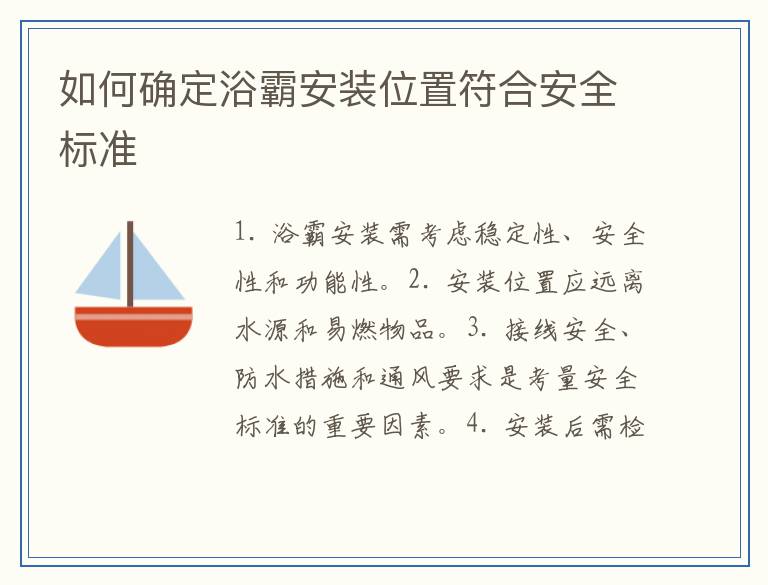 如何确定浴霸安装位置符合安全标准

1.浴霸安装需考虑稳定性、安全性和功能性。2.安装位置应远离水源和易燃物品。3.接线安全、防水措施和通风要求是考量安全标准的重要因素。4.安装后需检